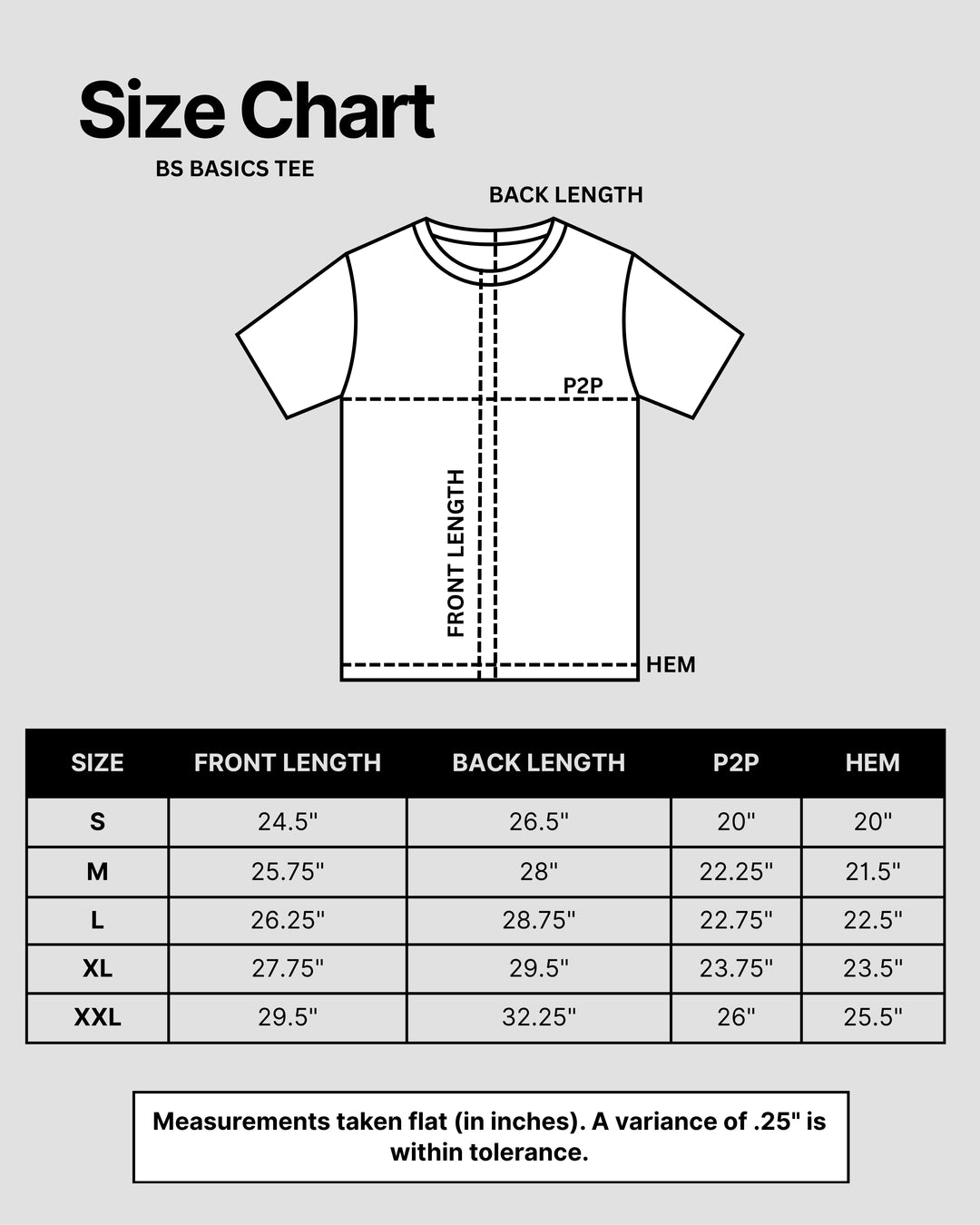 Size Chart

BS BASICS TEE

BACK LENGTH

P2P

FRONT LENGTH

HEM

| SIZE | FRONT LENGTH | BACK LENGTH | P2P | HEM |
|---|---|---|---|---|
| S | 24.5" | 26.5" | 20" | 20" |
| M | 25.75" | 28" | 22.25" | 21.5" |
| L | 26.25" | 28.75" | 22.75" | 22.5" |
| XL | 27.75" | 29.5" | 23.75" | 23.5" |
| XXL | 29.5" | 32.25" | 26" | 25.5" |

Measurements taken flat (in inches). A variance of .25" is within tolerance.